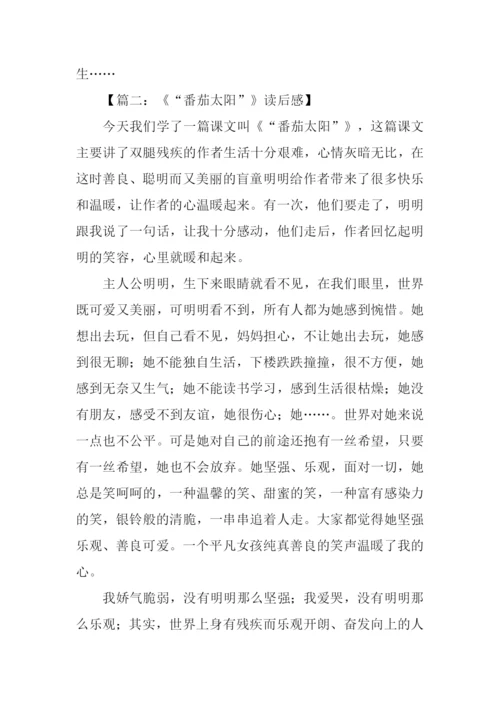 生……

【篇二：《“番茄太阳”》读后感】

今天我们学了一篇课文叫《“番茄太阳”》，这篇课文主要讲了双腿残疾的作者生活十分艰难，心情灰暗无比，在这时善良、聪明而又美丽的盲童明明给作者带来了很多快乐和温暖，让作者的心温暖起来。有一次，他们要走了，明明跟我说了一句话，让我十分感动，他们走后，作者回忆起明明的笑容，心里就暖和起来。

主人公明明，生下来眼睛就看不见，在我们眼里，世界既可爱又美丽，可明明看不到，所有人都为她感到惋惜。她想出去玩，但自己看不见，妈妈担心，不让她出去玩，她感到很无聊；她不能独自生活，下楼跌跌撞撞，很不方便，她感到无奈又生气；她不能读书学习，感到生活很枯燥；她没有朋友，感受不到友谊，她很伤心；她……。世界对她来说一点也不公平。可是她对自己的前途还抱有一丝希望，只要有一丝希望，她也不会放弃。她坚强、乐观，面对一切，她总是笑呵呵的，一种温馨的笑、甜蜜的笑，一种富有感染力的笑，银铃般的清脆，一串串追着人走。大家都觉得她坚强乐观、善良可爱。一个平凡女孩纯真善良的笑声温暖了我的心。

我娇气脆弱，没有明明那么坚强；我爱哭，没有明明那么乐观；其实，世界上身有残疾而乐观开朗、奋发向上的人